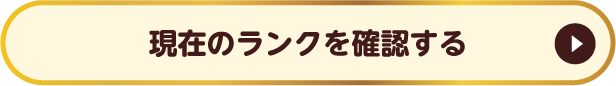 現在のランクを確認する